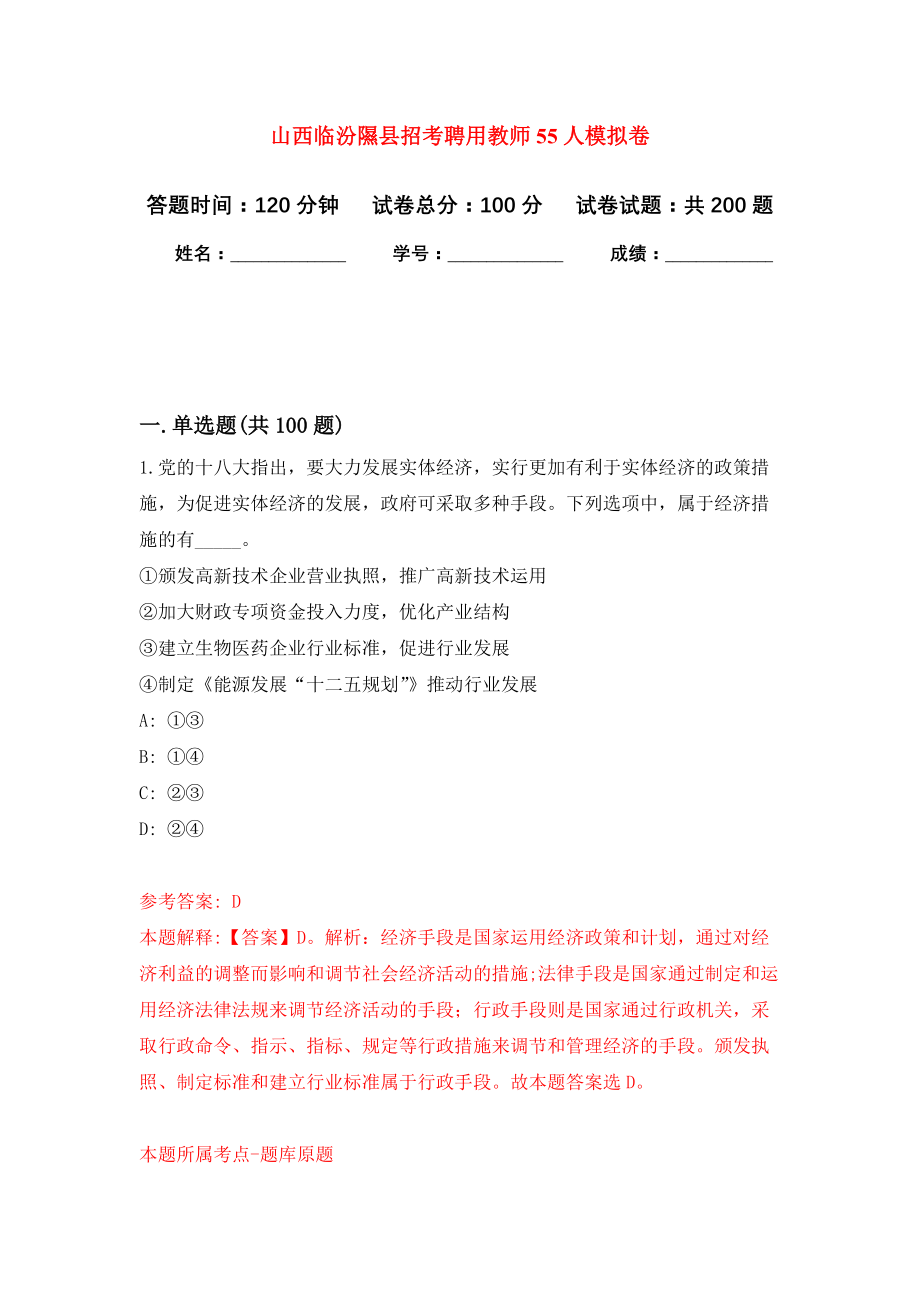 山西临汾隰县招考聘用教师55人模拟卷

答题时间：120分钟　试卷总分：100分　试卷试题：共200题

姓名：____________　学号：____________　成绩：___________

一.单选题(共100题)

1.党的十八大指出，要大力发展实体经济，实行更加有利于实体经济的政策措施，为促进实体经济的发展，政府可采取多种手段。下列选项中，属于经济措施的有_____。
①颁发高新技术企业营业执照，推广高新技术运用
②加大财政专项资金投入力度，优化产业结构
③建立生物医药企业行业标准，促进行业发展
④制定《能源发展“十二五规划”》推动行业发展
A: ①③
B: ①④
C: ②③
D: ②④

参考答案: D
本题解释:【答案】D。解析：经济手段是国家运用经济政策和计划，通过对经济利益的调整而影响和调节社会经济活动的措施;法律手段是国家通过制定和运用经济法律法规来调节经济活动的手段；行政手段则是国家通过行政机关，采取行政命令、指示、指标、规定等行政措施来调节和管理经济的手段。颁发执照、制定标准和建立行业标准属于行政手段。故本题答案选D。

本题所属考点-题库原题